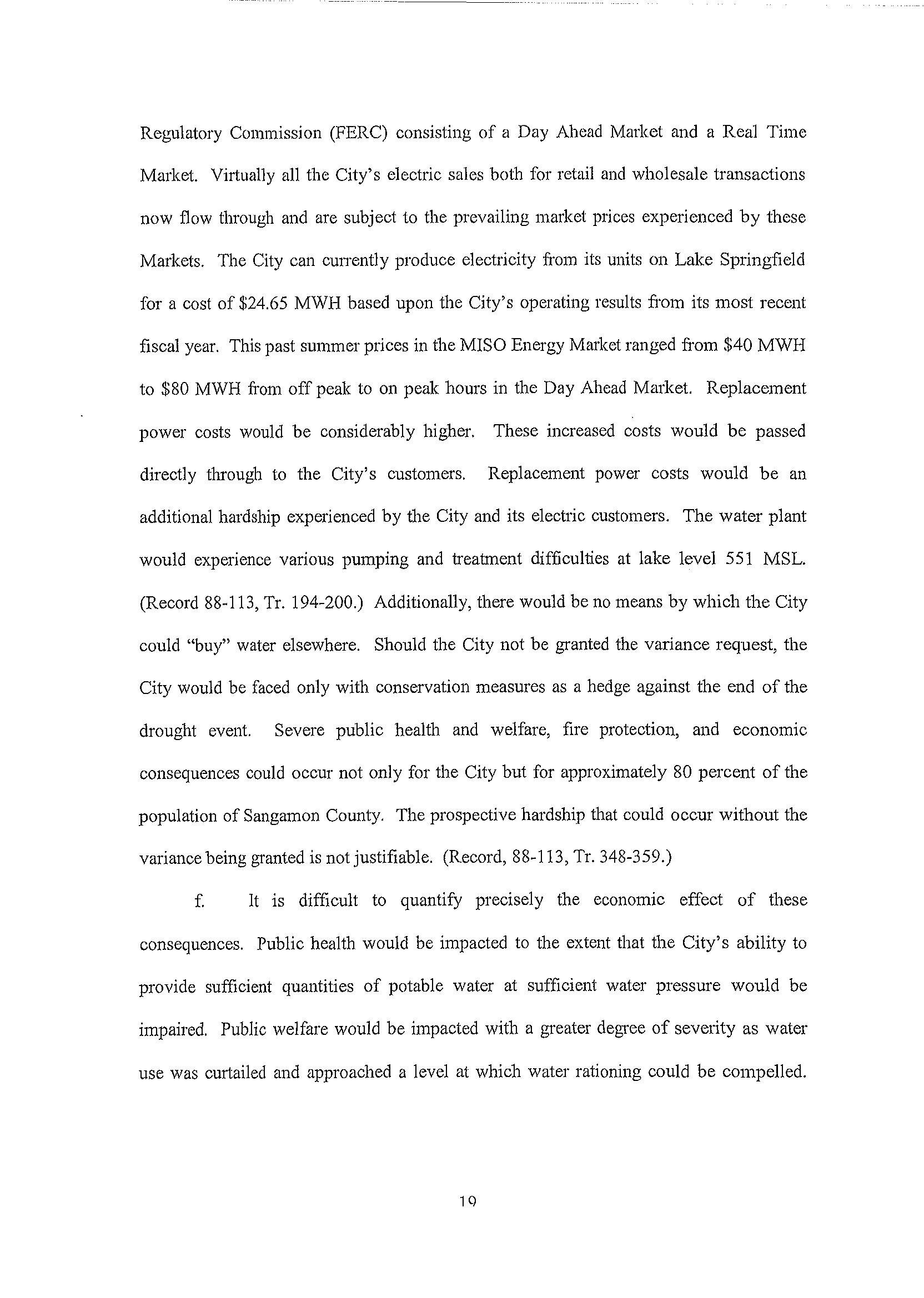 Regulatory Commission (FERC) consisting of a Day Ahead Market and a Real Time Market. Virtually all the City's electric sales both for retail and wholesale transactions now flow through and are subject to the prevailing market prices experienced by these Markets. The City can currently produce electricity from its units on Lake Springfield for a cost of \$24.65 MWH based upon the City's operating results from its most recent fiscal year. This past summer prices in the MISO Energy Market ranged from \$40 MWH to \$80 MWH from off peak to on peak hours in the Day Ahead Market. Replacement power costs would be considerably higher. These increased costs would be passed directly through to the City's customers. Replacement power costs would be an additional hardship experienced by the City and its electric customers. The water plant would experience various pumping and treatment difficulties at lake level 551 MSL. (Record 88-113, Tr. 194-200.) Additionally, there would be no means by which the City could "buy" water elsewhere. Should the City not be granted the variance request, the City would be faced only with conservation measures as a hedge against the end of the drought event. Severe public health and welfare, fire protection, and economic consequences could occur not only for the City but for approximately 80 percent of the population of Sangamon County. The prospective hardship that could occur without the variance being granted is not justifiable. (Record, 88-113, Tr. 348-359.)

f. It is difficult to quantify precisely the economic effect of these consequences. Public health would be impacted to the extent that the City's ability to provide sufficient quantities of potable water at sufficient water pressure would be impaired. Public welfare would be impacted with a greater degree of severity as water use was curtailed and approached a level at which water rationing could be compelled.

19